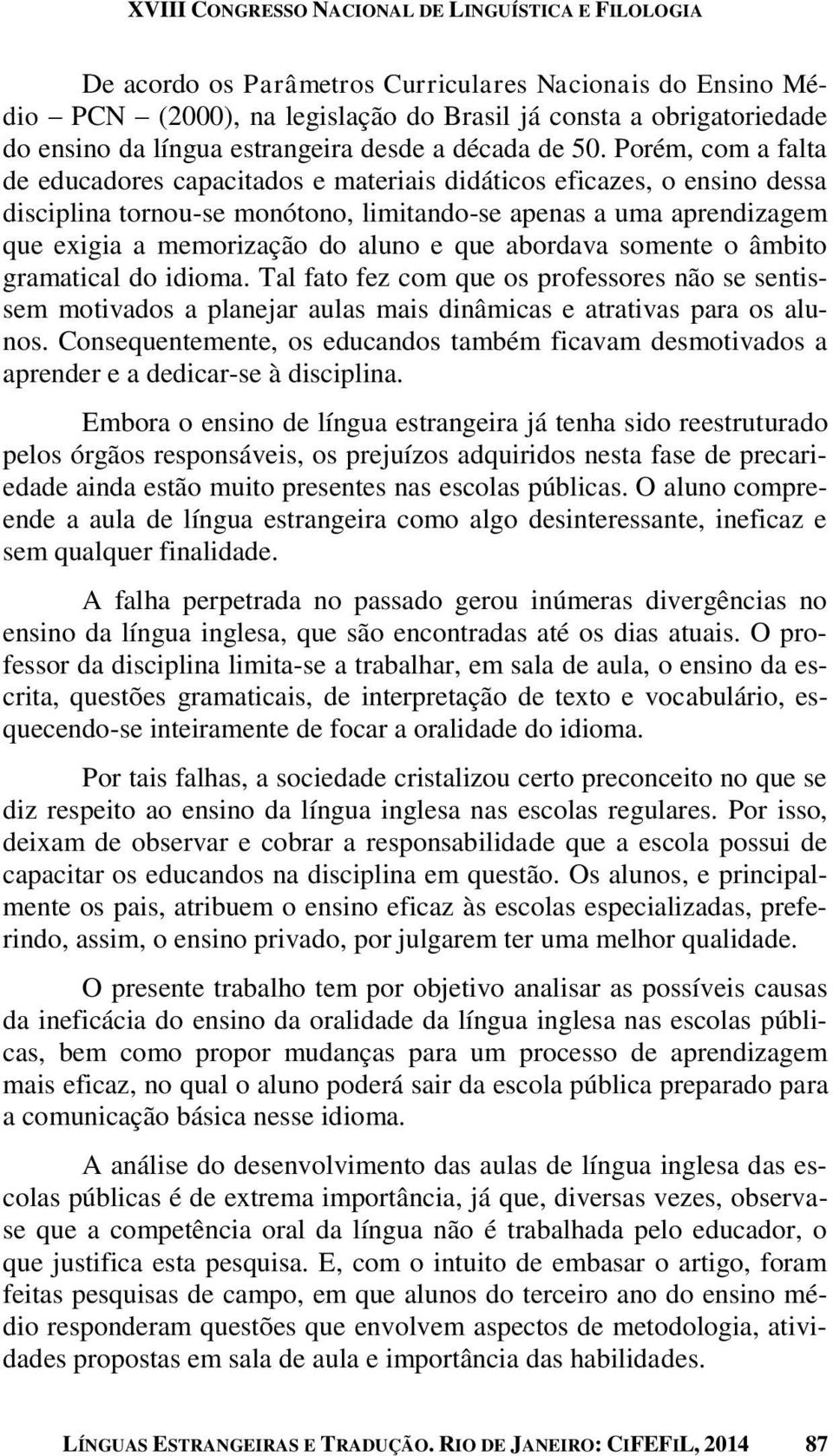 XVIII CONGRESSO NACIONAL DE LINGUÍSTICA E FILOLOGIA

De acordo os Parâmetros Curriculares Nacionais do Ensino Médio – PCN – (2000), na legislação do Brasil já consta a obrigatoriedade do ensino da língua estrangeira desde a década de 50. Porém, com a falta de educadores capacitados e materiais didáticos eficazes, o ensino dessa disciplina tornou-se monótono, limitando-se apenas a uma aprendizagem que exigia a memorização do aluno e que abordava somente o âmbito gramatical do idioma. Tal fato fez com que os professores não se sentissem motivados a planejar aulas mais dinâmicas e atrativas para os alunos. Consequentemente, os educandos também ficavam desmotivados a aprender e a dedicar-se à disciplina.

Embora o ensino de língua estrangeira já tenha sido reestruturado pelos órgãos responsáveis, os prejuízos adquiridos nesta fase de precariedade ainda estão muito presentes nas escolas públicas. O aluno compreende a aula de língua estrangeira como algo desinteressante, ineficaz e sem qualquer finalidade.

A falha perpetrada no passado gerou inúmeras divergências no ensino da língua inglesa, que são encontradas até os dias atuais. O professor da disciplina limita-se a trabalhar, em sala de aula, o ensino da escrita, questões gramaticais, de interpretação de texto e vocabulário, esquecendo-se inteiramente de focar a oralidade do idioma.

Por tais falhas, a sociedade cristalizou certo preconceito no que se diz respeito ao ensino da língua inglesa nas escolas regulares. Por isso, deixam de observar e cobrar a responsabilidade que a escola possui de capacitar os educandos na disciplina em questão. Os alunos, e principalmente os pais, atribuem o ensino eficaz às escolas especializadas, preferindo, assim, o ensino privado, por julgarem ter uma melhor qualidade.

O presente trabalho tem por objetivo analisar as possíveis causas da ineficácia do ensino da oralidade da língua inglesa nas escolas públicas, bem como propor mudanças para um processo de aprendizagem mais eficaz, no qual o aluno poderá sair da escola pública preparado para a comunicação básica nesse idioma.

A análise do desenvolvimento das aulas de língua inglesa das escolas públicas é de extrema importância, já que, diversas vezes, observa-se que a competência oral da língua não é trabalhada pelo educador, o que justifica esta pesquisa. E, com o intuito de embasar o artigo, foram feitas pesquisas de campo, em que alunos do terceiro ano do ensino médio responderam questões que envolvem aspectos de metodologia, atividades propostas em sala de aula e importância das habilidades.

LÍNGUAS ESTRANGEIRAS E TRADUÇÃO. RIO DE JANEIRO: CIFEFIL, 2014 87